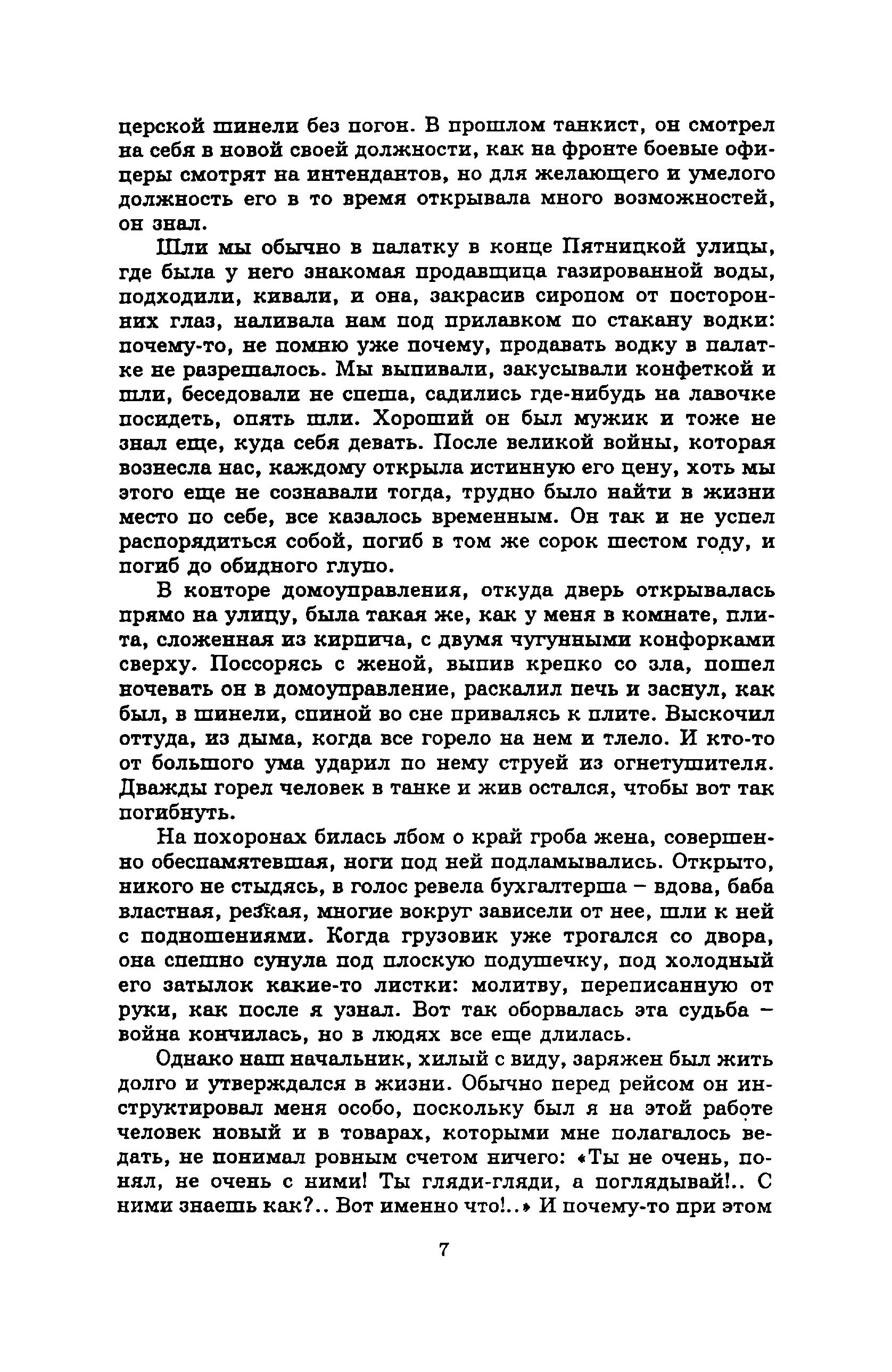 церской шинели без погон. В прошлом танкист, он смотрел на себя в новой своей должности, как на фронте боевые офицеры смотрят на интендантов, но для желающего и умелого должность его в то время открывала много возможностей, он знал.

Шли мы обычно в палатку в конце Пятницкой улицы, где была у него знакомая продавщица газированной воды, подходили, кивали, и она, закрасив сиропом от посторонних глаз, наливала нам под прилавком по стакану водки: почему-то, не помню уже почему, продавать водку в палатке не разрешалось. Мы выпивали, закусывали конфеткой и шли, беседовали не спеша, садились где-нибудь на лавочке посидеть, опять шли. Хороший он был мужик и тоже не знал еще, куда себя девать. После великой войны, которая вознесла нас, каждому открыла истинную его цену, хоть мы этого еще не сознавали тогда, трудно было найти в жизни место по себе, все казалось временным. Он так и не успел распорядиться собой, погиб в том же сорок шестом году, и погиб до обидного глупо.

В конторе домоуправления, откуда дверь открывалась прямо на улицу, была такая же, как у меня в комнате, плита, сложенная из кирпича, с двумя чугунными конфорками сверху. Поссорясь с женой, выпив крепко со зла, пошел ночевать он в домоуправление, раскалил печь и заснул, как был, в шинели, спиной во сне привалясь к плите. Выскочил оттуда, из дыма, когда все горело на нем и тлело. И кто-то от большого ума ударил по нему струей из огнетушителя. Дважды горел человек в танке и жив остался, чтобы вот так погибнуть.

На похоронах билась лбом о край гроба жена, совершенно обеспамятевшая, ноги под ней подламывались. Открыто, никого не стыдясь, в голос ревела бухгалтерша – вдова, баба властная, резкая, многие вокруг зависели от нее, шли к ней с подношениями. Когда грузовик уже трогался со двора, она спешно сунула под плоскую подушечку, под холодный его затылок какие-то листки: молитву, переписанную от руки, как после я узнал. Вот так оборвалась эта судьба – война кончилась, но в людях все еще длилась.

Однако наш начальник, хилый с виду, заряжен был жить долго и утверждался в жизни. Обычно перед рейсом он инструктировал меня особо, поскольку был я на этой работе человек новый и в товарах, которыми мне полагалось ведать, не понимал ровным счетом ничего: «Ты не очень, понял, не очень с ними! Ты гляди-гляди, а поглядывай!.. С ними знаешь как?.. Вот именно что!..» И почему-то при этом

7